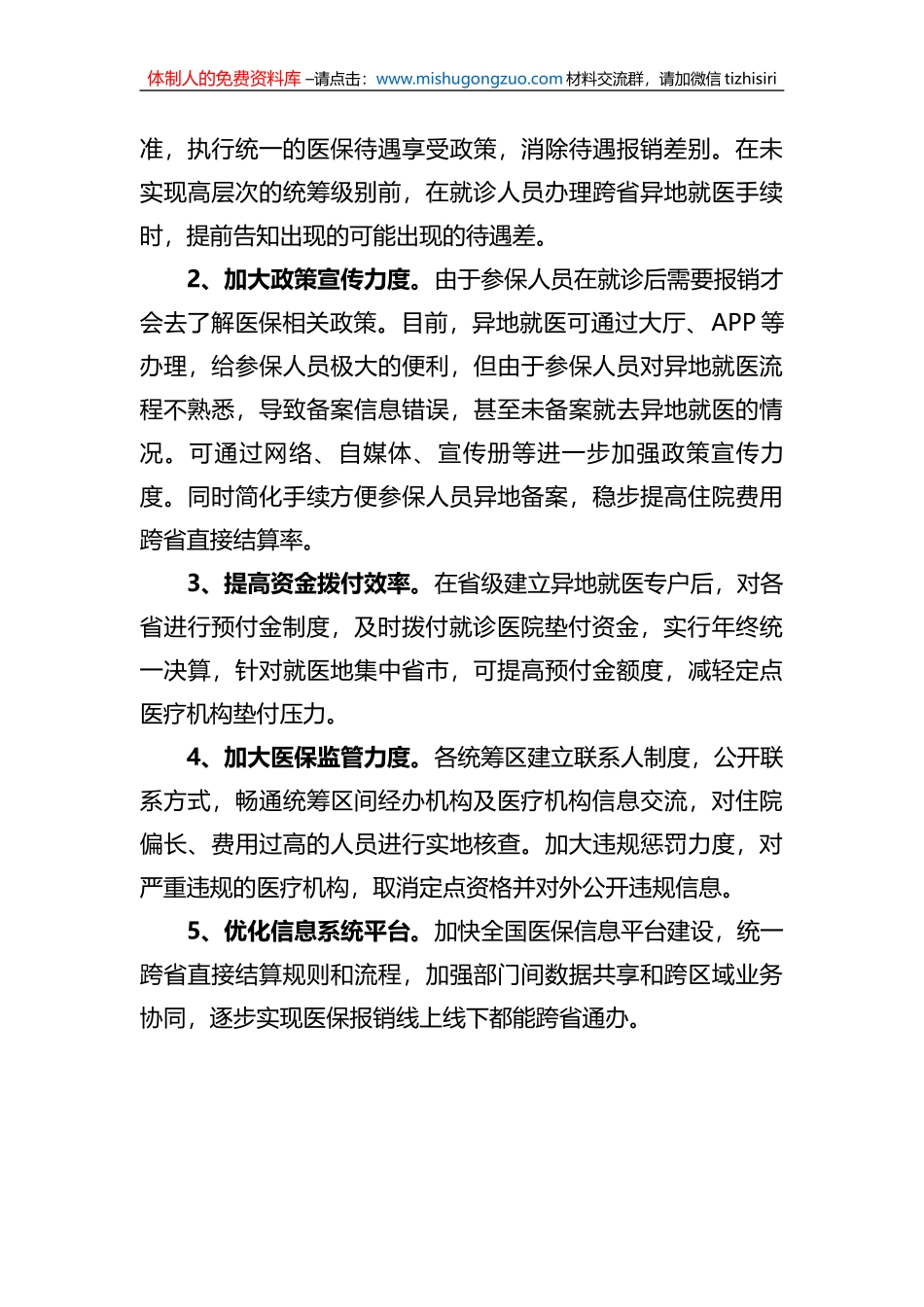 体制人的免费资料库 –请点击：www.mishugongzuo.com 材料交流群，请加微信 tizhisiri

准，执行统一的医保待遇享受政策，消除待遇报销差别。在未实现高层次的统筹级别前，在就诊人员办理跨省异地就医手续时，提前告知出现的可能出现的待遇差。

2、加大政策宣传力度。由于参保人员在就诊后需要报销才会去了解医保相关政策。目前，异地就医可通过大厅、APP 等办理，给参保人员极大的便利，但由于参保人员对异地就医流程不熟悉，导致备案信息错误，甚至未备案就去异地就医的情况。可通过网络、自媒体、宣传册等进一步加强政策宣传力度。同时简化手续方便参保人员异地备案，稳步提高住院费用跨省直接结算率。

3、提高资金拨付效率。在省级建立异地就医专户后，对各省进行预付金制度，及时拨付就诊医院垫付资金，实行年终统一决算，针对就医地集中省市，可提高预付金额度，减轻定点医疗机构垫付压力。

4、加大医保监管力度。各统筹区建立联系人制度，公开联系方式，畅通统筹区间经办机构及医疗机构信息交流，对住院偏长、费用过高的人员进行实地核查。加大违规惩罚力度，对严重违规的医疗机构，取消定点资格并对外公开违规信息。

5、优化信息系统平台。加快全国医保信息平台建设，统一跨省直接结算规则和流程，加强部门间数据共享和跨区域业务协同，逐步实现医保报销线上线下都能跨省通办。